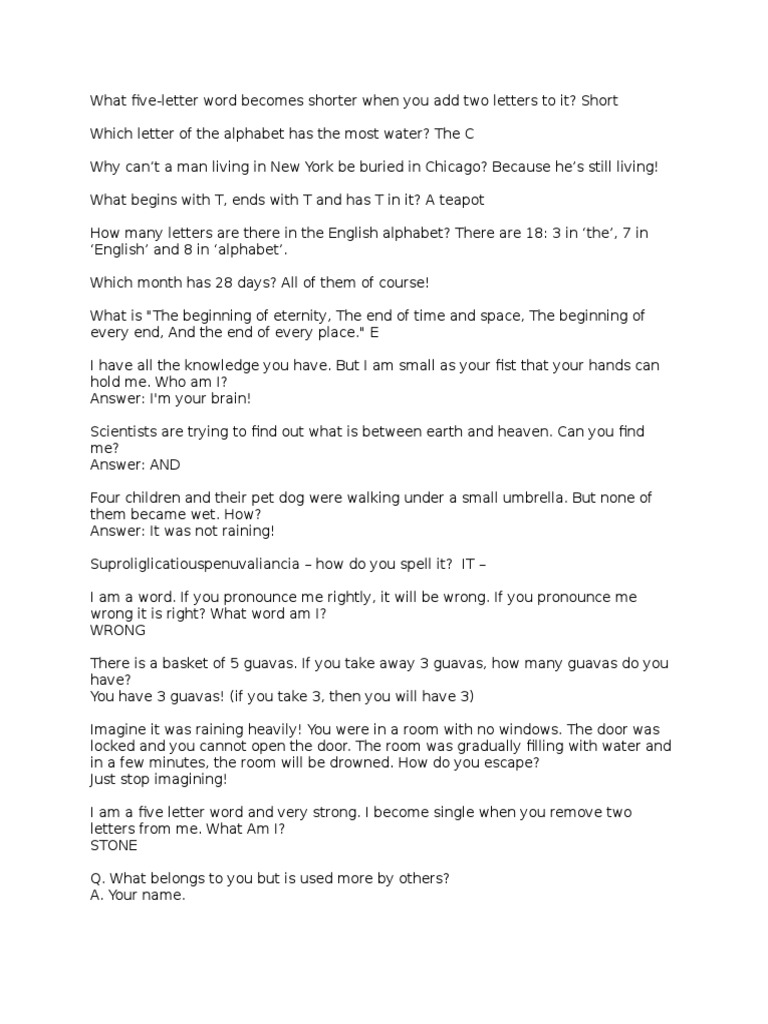 What five-letter word becomes shorter when you add two letters to it? Short

Which letter of the alphabet has the most water? The C

Why can't a man living in New York be buried in Chicago? Because he's still living!

What begins with T, ends with T and has T in it? A teapot

How many letters are there in the English alphabet? There are 18: 3 in 'the', 7 in 'English' and 8 in 'alphabet'.

Which month has 28 days? All of them of course!

What is "The beginning of eternity, The end of time and space, The beginning of every end, And the end of every place." E

I have all the knowledge you have. But I am small as your fist that your hands can hold me. Who am I?
Answer: I'm your brain!

Scientists are trying to find out what is between earth and heaven. Can you find me?
Answer: AND

Four children and their pet dog were walking under a small umbrella. But none of them became wet. How?
Answer: It was not raining!

Suproliglicatiouspenuvaliancia – how do you spell it? IT –

I am a word. If you pronounce me rightly, it will be wrong. If you pronounce me wrong it is right? What word am I?
WRONG

There is a basket of 5 guavas. If you take away 3 guavas, how many guavas do you have?
You have 3 guavas! (if you take 3, then you will have 3)

Imagine it was raining heavily! You were in a room with no windows. The door was locked and you cannot open the door. The room was gradually filling with water and in a few minutes, the room will be drowned. How do you escape?
Just stop imagining!

I am a five letter word and very strong. I become single when you remove two letters from me. What Am I?
STONE

Q. What belongs to you but is used more by others?
A. Your name.